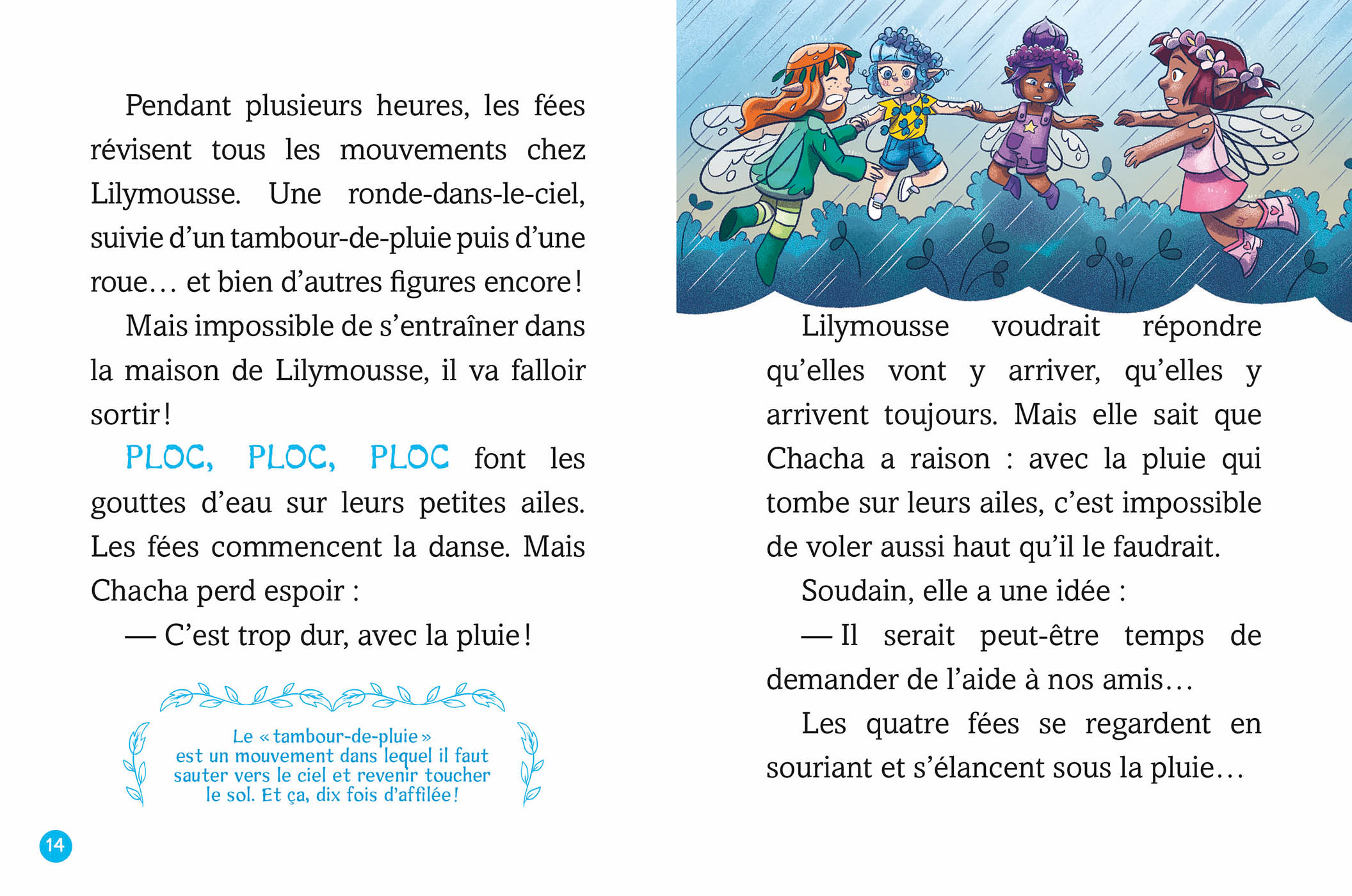 Pendant plusieurs heures, les fées révisent tous les mouvements chez Lilymousse. Une ronde-dans-le-ciel, suivie d'un tambour-de-pluie puis d'une roue… et bien d'autres figures encore !

Mais impossible de s'entraîner dans la maison de Lilymousse, il va falloir sortir !

PLOC, PLOC, PLOC font les gouttes d'eau sur leurs petites ailes. Les fées commencent la danse. Mais Chacha perd espoir :

— C'est trop dur, avec la pluie !

Le « tambour-de-pluie » est un mouvement dans lequel il faut sauter vers le ciel et revenir toucher le sol. Et ça, dix fois d'affilée !

14

Lilymousse voudrait répondre qu'elles vont y arriver, qu'elles y arrivent toujours. Mais elle sait que Chacha a raison : avec la pluie qui tombe sur leurs ailes, c'est impossible de voler aussi haut qu'il le faudrait.

Soudain, elle a une idée :

— Il serait peut-être temps de demander de l'aide à nos amis…

Les quatre fées se regardent en souriant et s'élancent sous la pluie…